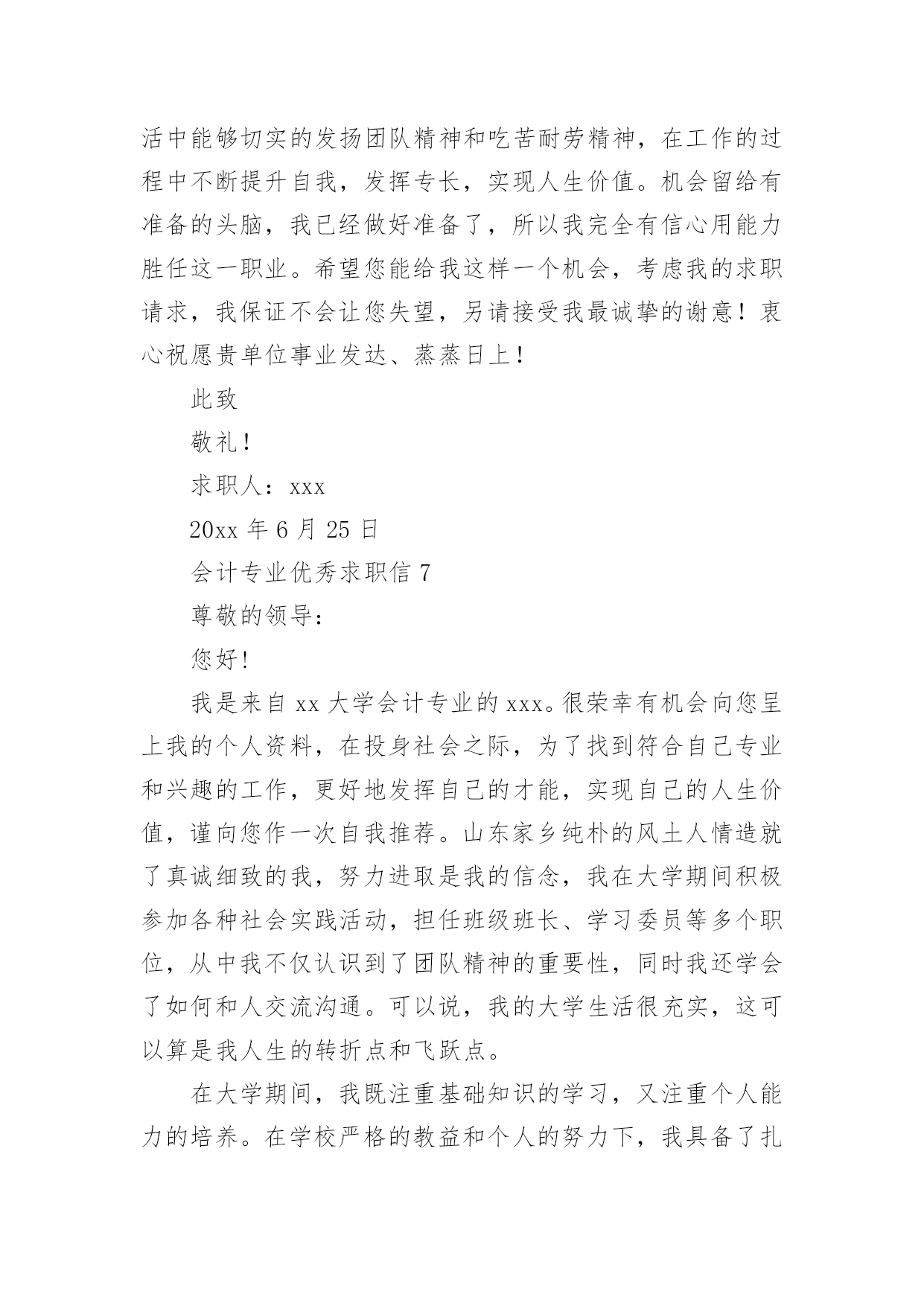 活中能够切实的发扬团队精神和吃苦耐劳精神，在工作的过程中不断提升自我，发挥专长，实现人生价值。机会留给有准备的头脑，我已经做好准备了，所以我完全有信心用能力胜任这一职业。希望您能给我这样一个机会，考虑我的求职请求，我保证不会让您失望，另请接受我最诚挚的谢意！衷心祝愿贵单位事业发达、蒸蒸日上！

此致

敬礼！

求职人：xxx

20xx 年 6 月 25 日

会计专业优秀求职信 7

尊敬的领导：

您好！

我是来自 xx 大学会计专业的 xxx。很荣幸有机会向您呈上我的个人资料，在投身社会之际，为了找到符合自己专业和兴趣的工作，更好地发挥自己的才能，实现自己的人生价值，谨向您作一次自我推荐。山东家乡纯朴的风土人情造就了真诚细致的我，努力进取是我的信念，我在大学期间积极参加各种社会实践活动，担任班级班长、学习委员等多个职位，从中我不仅认识到了团队精神的重要性，同时我还学会了如何和人交流沟通。可以说，我的大学生活很充实，这可以算是我人生的转折点和飞跃点。

在大学期间，我既注重基础知识的学习，又注重个人能力的培养。在学校严格的教益和个人的努力下，我具备了扎